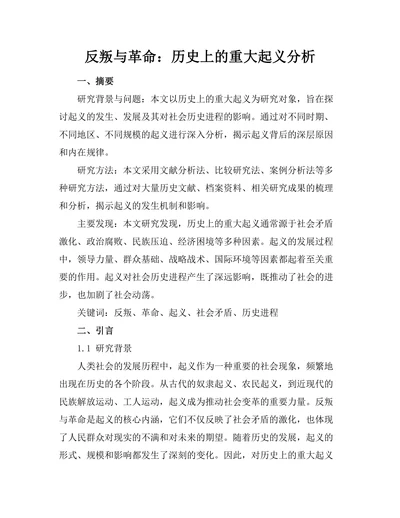 反叛与革命：历史上的重大起义分析

一、摘要

研究背景与问题：本文以历史上的重大起义为研究对象，旨在探讨起义的发生、发展及其对社会历史进程的影响。通过对不同时期、不同地区、不同规模的起义进行深入分析，揭示起义背后的深层原因和内在规律。

研究方法：本文采用文献分析法、比较研究法、案例分析法等多种研究方法，通过对大量历史文献、档案资料、相关研究成果的梳理和分析，揭示起义的发生机制和影响。

主要发现：本文研究发现，历史上的重大起义通常源于社会矛盾激化、政治腐败、民族压迫、经济困境等多种因素。起义的发展过程中，领导力量、群众基础、战略战术、国际环境等因素都起着至关重要的作用。起义对社会历史进程产生了深远影响，既推动了社会的进步，也加剧了社会动荡。

关键词：反叛、革命、起义、社会矛盾、历史进程

二、引言

1.1 研究背景

人类社会的发展历程中，起义作为一种重要的社会现象，频繁地出现在历史的各个阶段。从古代的奴隶起义、农民起义，到近现代的民族解放运动、工人运动，起义成为推动社会变革的重要力量。反叛与革命是起义的核心内涵，它们不仅反映了社会矛盾的激化，也体现了人民群众对现实的不满和对未来的期望。随着历史的发展，起义的形式、规模和影响都发生了深刻的变化。因此，对历史上的重大起义